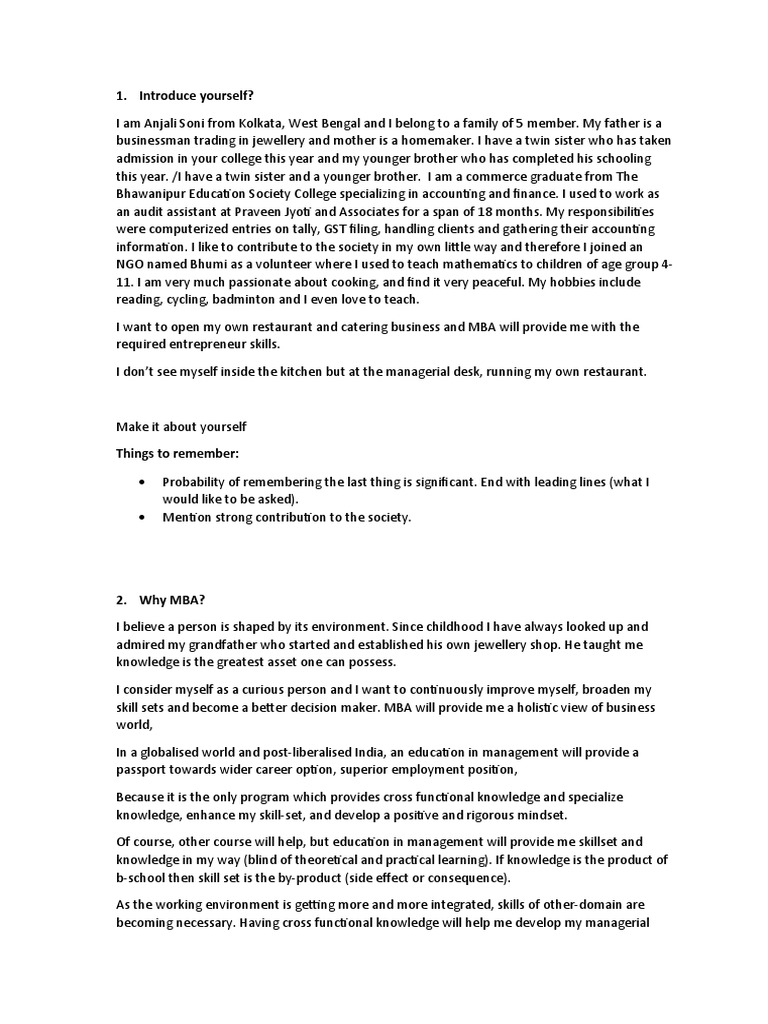 1. Introduce yourself?

I am Anjali Soni from Kolkata, West Bengal and I belong to a family of 5 member. My father is a businessman trading in jewellery and mother is a homemaker. I have a twin sister who has taken admission in your college this year and my younger brother who has completed his schooling this year. /I have a twin sister and a younger brother. I am a commerce graduate from The Bhawanipur Education Society College specializing in accounting and finance. I used to work as an audit assistant at Praveen Jyoti and Associates for a span of 18 months. My responsibilities were computerized entries on tally, GST filing, handling clients and gathering their accounting information. I like to contribute to the society in my own little way and therefore I joined an NGO named Bhumi as a volunteer where I used to teach mathematics to children of age group 4-11. I am very much passionate about cooking, and find it very peaceful. My hobbies include reading, cycling, badminton and I even love to teach.

I want to open my own restaurant and catering business and MBA will provide me with the required entrepreneur skills.

I don't see myself inside the kitchen but at the managerial desk, running my own restaurant.

Make it about yourself

Things to remember:

• Probability of remembering the last thing is significant. End with leading lines (what I would like to be asked).
• Mention strong contribution to the society.

2. Why MBA?

I believe a person is shaped by its environment. Since childhood I have always looked up and admired my grandfather who started and established his own jewellery shop. He taught me knowledge is the greatest asset one can possess.

I consider myself as a curious person and I want to continuously improve myself, broaden my skill sets and become a better decision maker. MBA will provide me a holistic view of business world,

In a globalised world and post-liberalised India, an education in management will provide a passport towards wider career option, superior employment position,

Because it is the only program which provides cross functional knowledge and specialize knowledge, enhance my skill-set, and develop a positive and rigorous mindset.

Of course, other course will help, but education in management will provide me skillset and knowledge in my way (blind of theoretical and practical learning). If knowledge is the product of b-school then skill set is the by-product (side effect or consequence).

As the working environment is getting more and more integrated, skills of other-domain are becoming necessary. Having cross functional knowledge will help me develop my managerial